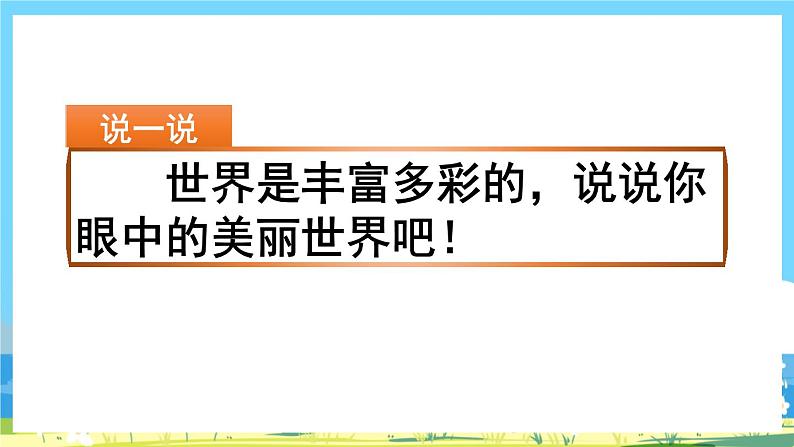 说一说

世界是丰富多彩的，说说你眼中的美丽世界吧！